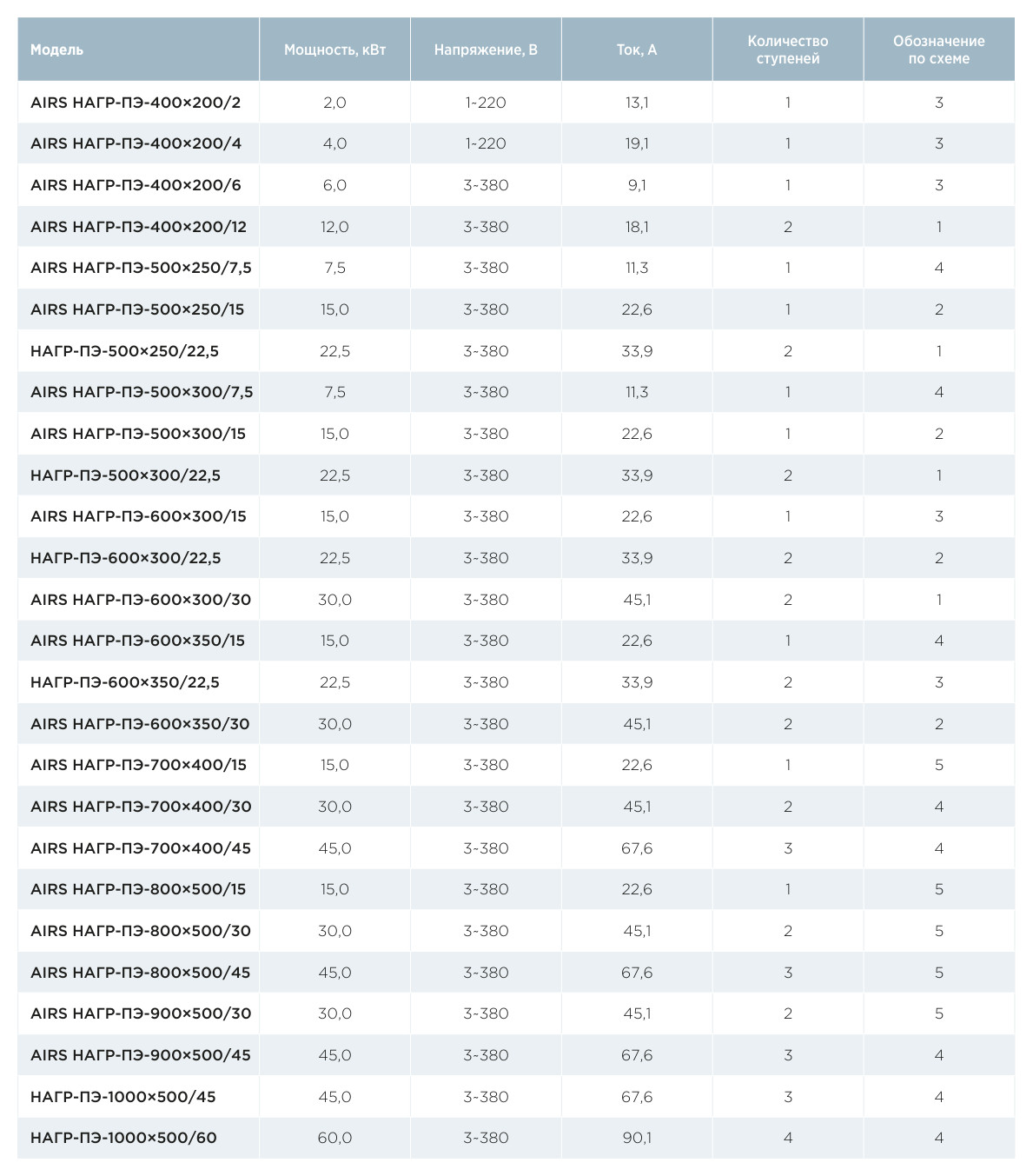 | Модель | Мощность, кВт | Напряжение, В | Ток, А | Количество ступеней | Обозначение по схеме |
|---|---|---|---|---|---|
| AIRS НАГР-ПЭ-400×200/2 | 2,0 | 1-220 | 13,1 | 1 | 3 |
| AIRS НАГР-ПЭ-400×200/4 | 4,0 | 1-220 | 19,1 | 1 | 3 |
| AIRS НАГР-ПЭ-400×200/6 | 6,0 | 3-380 | 9,1 | 1 | 3 |
| AIRS НАГР-ПЭ-400×200/12 | 12,0 | 3-380 | 18,1 | 2 | 1 |
| AIRS НАГР-ПЭ-500×250/7,5 | 7,5 | 3-380 | 11,3 | 1 | 4 |
| AIRS НАГР-ПЭ-500×250/15 | 15,0 | 3-380 | 22,6 | 1 | 2 |
| НАГР-ПЭ-500×250/22,5 | 22,5 | 3-380 | 33,9 | 2 | 1 |
| AIRS НАГР-ПЭ-500×300/7,5 | 7,5 | 3-380 | 11,3 | 1 | 4 |
| AIRS НАГР-ПЭ-500×300/15 | 15,0 | 3-380 | 22,6 | 1 | 2 |
| НАГР-ПЭ-500×300/22,5 | 22,5 | 3-380 | 33,9 | 2 | 1 |
| AIRS НАГР-ПЭ-600×300/15 | 15,0 | 3-380 | 22,6 | 1 | 3 |
| НАГР-ПЭ-600×300/22,5 | 22,5 | 3-380 | 33,9 | 2 | 2 |
| AIRS НАГР-ПЭ-600×300/30 | 30,0 | 3-380 | 45,1 | 2 | 1 |
| AIRS НАГР-ПЭ-600×350/15 | 15,0 | 3-380 | 22,6 | 1 | 4 |
| НАГР-ПЭ-600×350/22,5 | 22,5 | 3-380 | 33,9 | 2 | 3 |
| AIRS НАГР-ПЭ-600×350/30 | 30,0 | 3-380 | 45,1 | 2 | 2 |
| AIRS НАГР-ПЭ-700×400/15 | 15,0 | 3-380 | 22,6 | 1 | 5 |
| AIRS НАГР-ПЭ-700×400/30 | 30,0 | 3-380 | 45,1 | 2 | 4 |
| AIRS НАГР-ПЭ-700×400/45 | 45,0 | 3-380 | 67,6 | 3 | 4 |
| AIRS НАГР-ПЭ-800×500/15 | 15,0 | 3-380 | 22,6 | 1 | 5 |
| AIRS НАГР-ПЭ-800×500/30 | 30,0 | 3-380 | 45,1 | 2 | 5 |
| AIRS НАГР-ПЭ-800×500/45 | 45,0 | 3-380 | 67,6 | 3 | 5 |
| AIRS НАГР-ПЭ-900×500/30 | 30,0 | 3-380 | 45,1 | 2 | 5 |
| AIRS НАГР-ПЭ-900×500/45 | 45,0 | 3-380 | 67,6 | 3 | 4 |
| НАГР-ПЭ-1000×500/45 | 45,0 | 3-380 | 67,6 | 3 | 4 |
| НАГР-ПЭ-1000×500/60 | 60,0 | 3-380 | 90,1 | 4 | 4 |